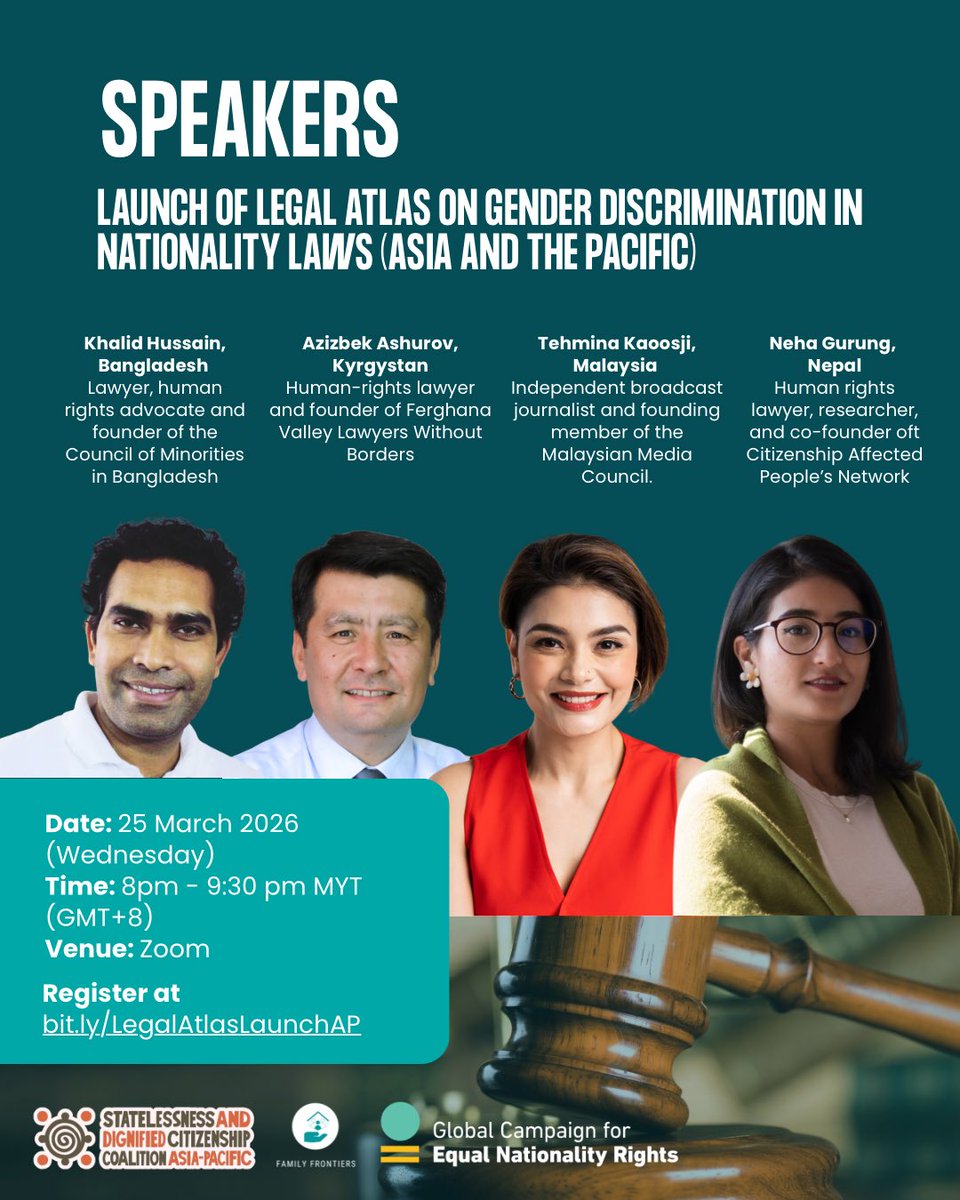 SPEAKERS

LAUNCH OF LEGAL ATLAS ON GENDER DISCRIMINATION IN NATIONALITY LAWS (ASIA AND THE PACIFIC)

Khalid Hussain, Bangladesh
Lawyer, human rights advocate and founder of the Council of Minorities in Bangladesh

Azizbek Ashurov, Kyrgystan
Human-rights lawyer and founder of Ferghana Valley Lawyers Without Borders

Tehmina Kaoosji, Malaysia
Independent broadcast journalist and founding member of the Malaysian Media Council.

Neha Gurung, Nepal
Human rights lawyer, researcher, and co-founder oft Citizenship Affected People's Network

Date: 25 March 2026 (Wednesday)
Time: 8pm - 9:30 pm MYT (GMT+8)
Venue: Zoom

Register at
bit.ly/LegalAtlasLaunchAP

STATELESSNESS AND DIGNIFIED CITIZENSHIP COALITION ASIA-PACIFIC

FAMILY FRONTIERS

Global Campaign for Equal Nationality Rights